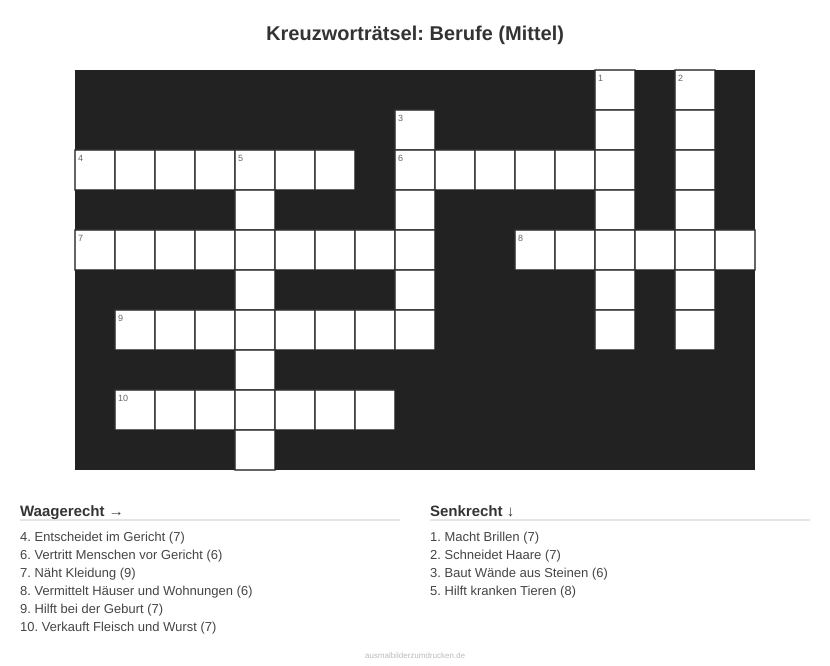 Kreuzworträtsel: Berufe (Mittel)

1
2
3
4
5
6
7
8
9
10

Waagerecht →

4. Entscheidet im Gericht (7)
6. Vertritt Menschen vor Gericht (6)
7. Näht Kleidung (9)
8. Vermittelt Häuser und Wohnungen (6)
9. Hilft bei der Geburt (7)
10. Verkauft Fleisch und Wurst (7)

Senkrecht ↓

1. Macht Brillen (7)
2. Schneidet Haare (7)
3. Baut Wände aus Steinen (6)
5. Hilft kranken Tieren (8)

ausmalbilderzumdrucken.de